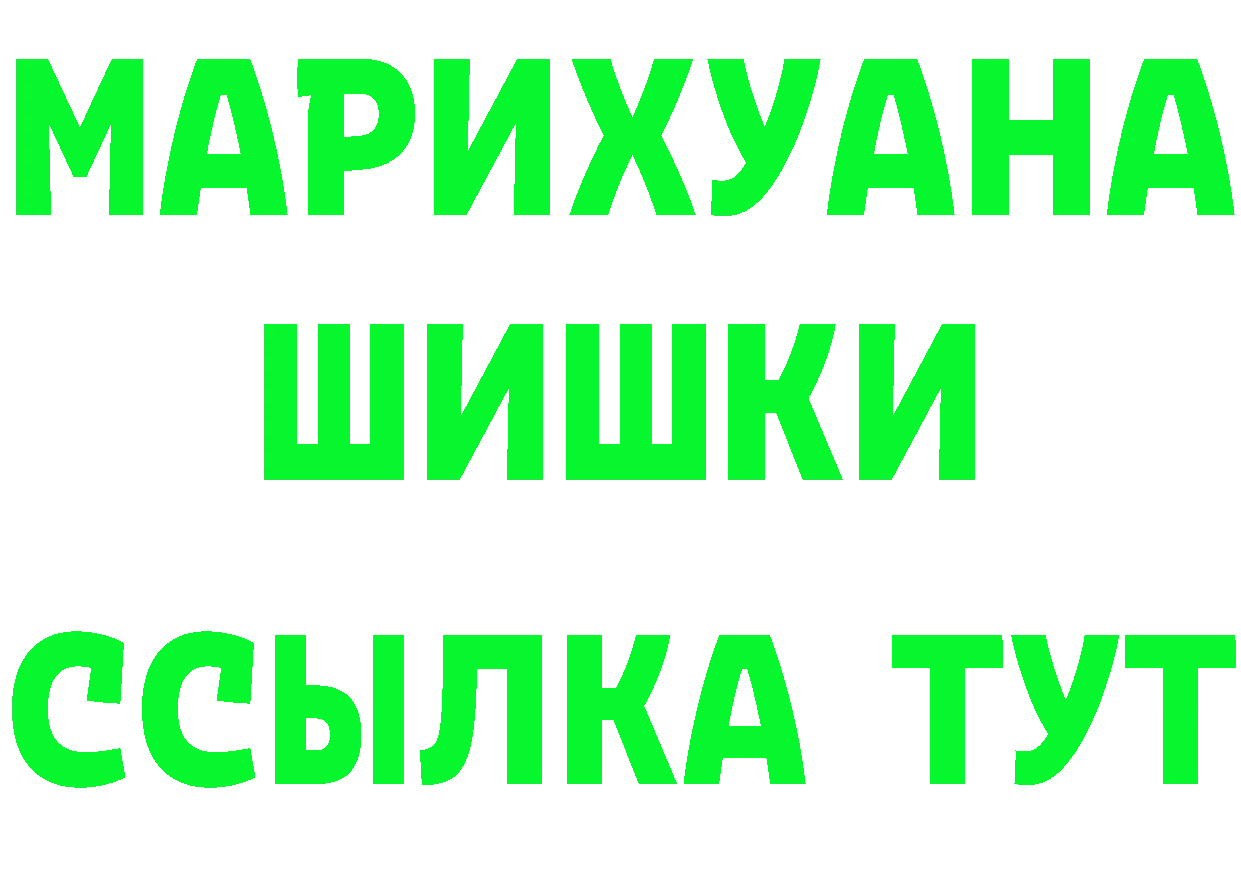 МАРИХУАНА
ШИШКИ
ССЫЛКА ТУТ